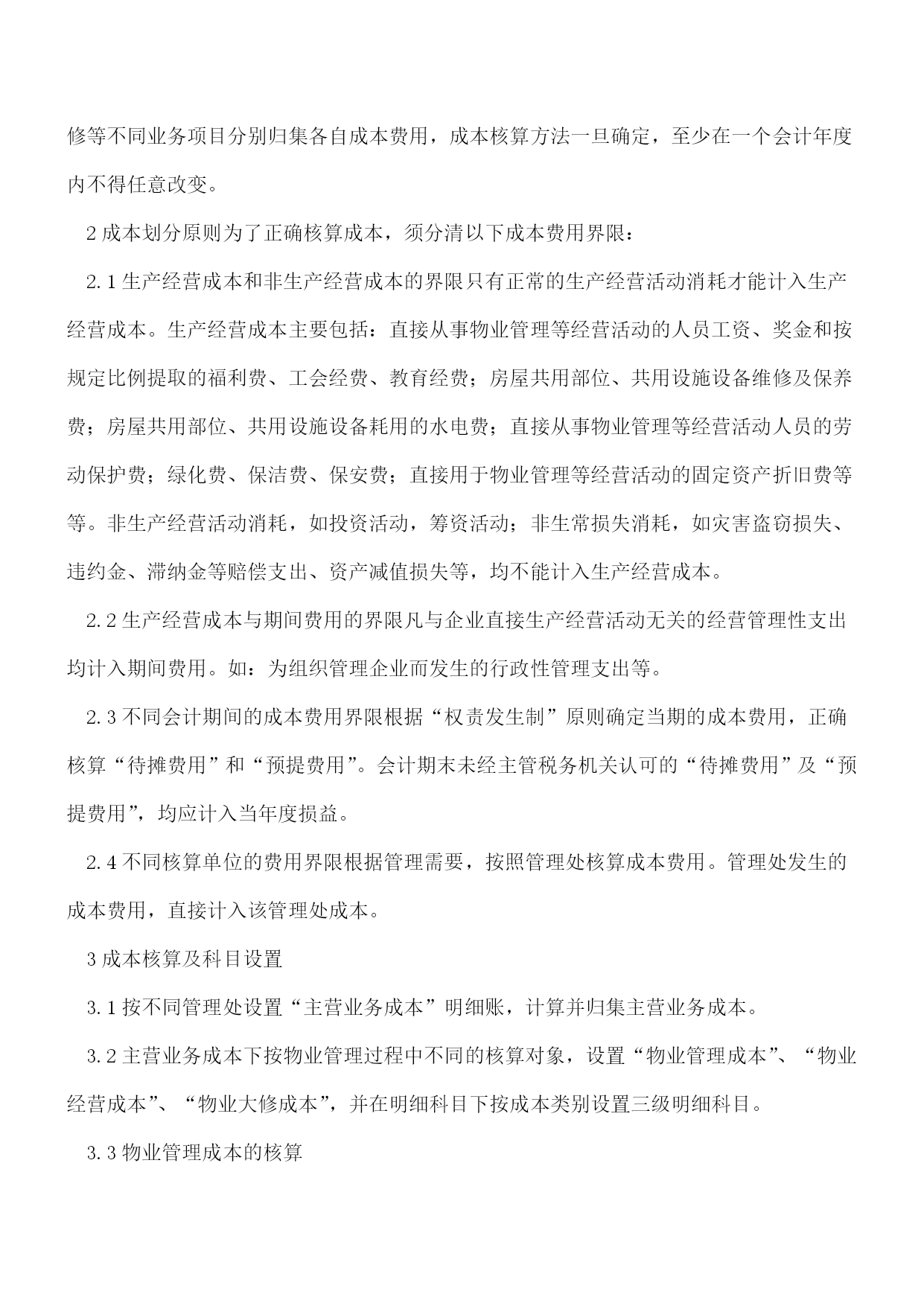 修等不同业务项目分别归集各自成本费用，成本核算方法一旦确定，至少在一个会计年度内不得任意改变。

2 成本划分原则为了正确核算成本，须分清以下成本费用界限：

2.1 生产经营成本和非生产经营成本的界限只有正常的生产经营活动消耗才能计入生产经营成本。生产经营成本主要包括：直接从事物业管理等经营活动的人员工资、奖金和按规定比例提取的福利费、工会经费、教育经费；房屋共用部位、共用设施设备维修及保养费；房屋共用部位、共用设施设备耗用的水电费；直接从事物业管理等经营活动人员的劳动保护费；绿化费、保洁费、保安费；直接用于物业管理等经营活动的固定资产折旧费等等。非生产经营活动消耗，如投资活动，筹资活动；非生常损失消耗，如灾害盗窃损失、违约金、滞纳金等赔偿支出、资产减值损失等，均不能计入生产经营成本。

2.2 生产经营成本与期间费用的界限凡与企业直接生产经营活动无关的经营管理性支出均计入期间费用。如：为组织管理企业而发生的行政性管理支出等。

2.3 不同会计期间的成本费用界限根据“权责发生制”原则确定当期的成本费用，正确核算“待摊费用”和“预提费用”。会计期末未经主管税务机关认可的“待摊费用”及“预提费用”，均应计入当年度损益。

2.4 不同核算单位的费用界限根据管理需要，按照管理处核算成本费用。管理处发生的成本费用，直接计入该管理处成本。

3 成本核算及科目设置

3.1 按不同管理处设置“主营业务成本”明细账，计算并归集主营业务成本。

3.2 主营业务成本下按物业管理过程中不同的核算对象，设置“物业管理成本”、“物业经营成本”、“物业大修成本”，并在明细科目下按成本类别设置三级明细科目。

3.3 物业管理成本的核算